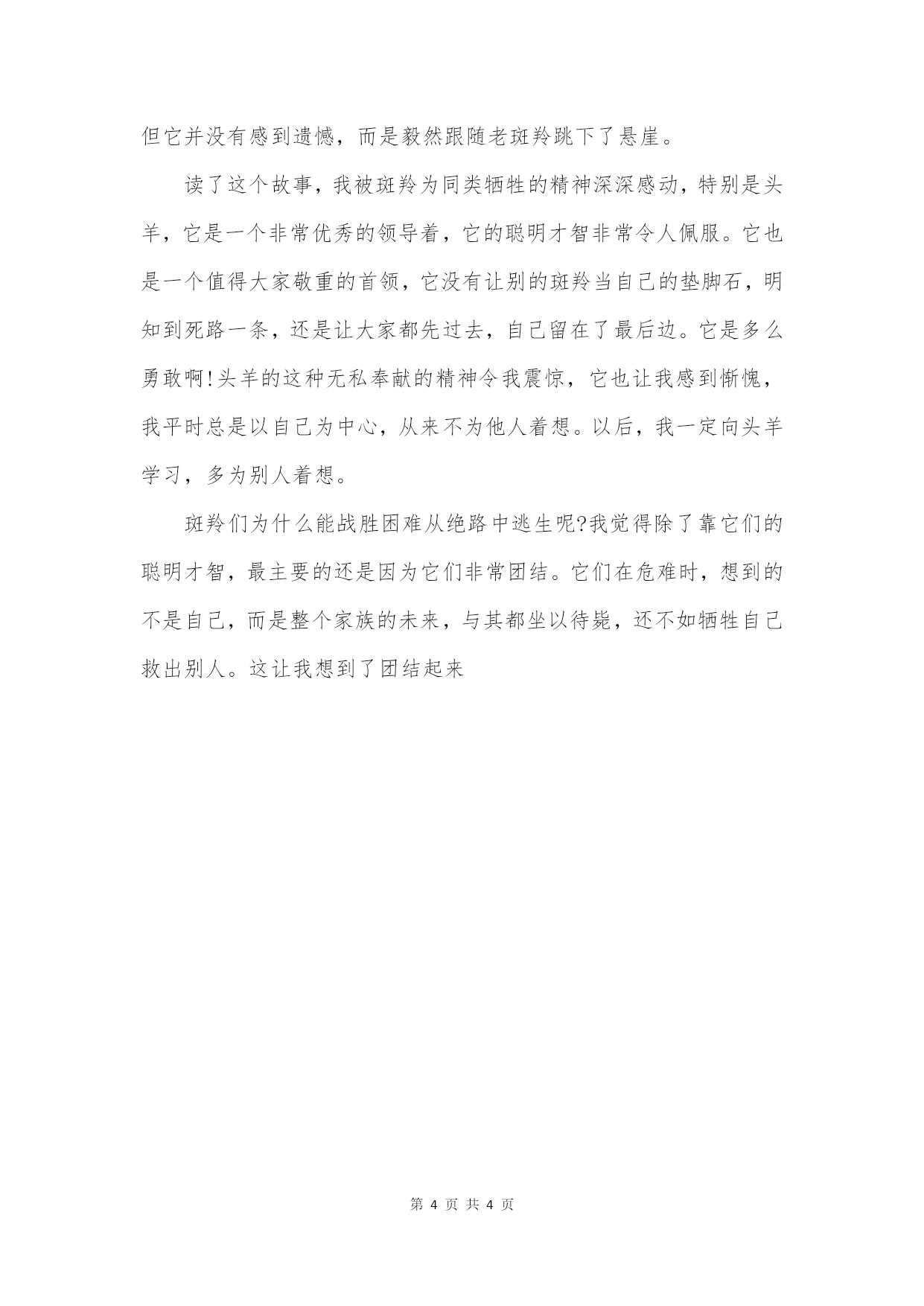 但它并没有感到遗憾，而是毅然跟随老斑羚跳下了悬崖。

读了这个故事，我被斑羚为同类牺牲的精神深深感动，特别是头羊，它是一个非常优秀的领导着，它的聪明才智非常令人佩服。它也是一个值得大家敬重的首领，它没有让别的斑羚当自己的垫脚石，明知到死路一条，还是让大家都先过去，自己留在了最后边。它是多么勇敢啊!头羊的这种无私奉献的精神令我震惊，它也让我感到惭愧，我平时总是以自己为中心，从来不为他人着想。以后，我一定向头羊学习，多为别人着想。

斑羚们为什么能战胜困难从绝路中逃生呢?我觉得除了靠它们的聪明才智，最主要的还是因为它们非常团结。它们在危难时，想到的不是自己，而是整个家族的未来，与其都坐以待毙，还不如牺牲自己救出别人。这让我想到了团结起来

第 4 页 共 4 页